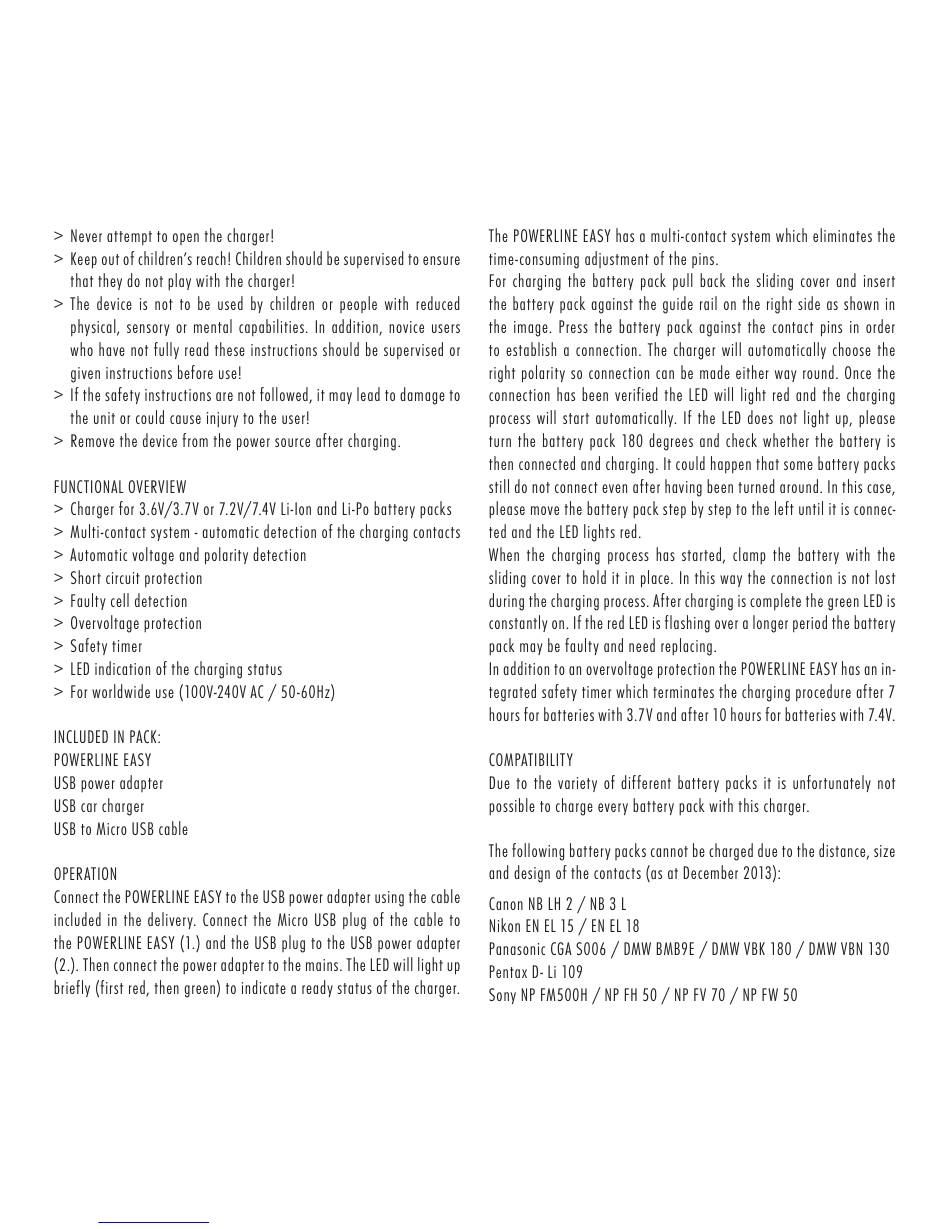 > Never attempt to open the charger!
> Keep out of children's reach! Children should be supervised to ensure that they do not play with the charger!
> The device is not to be used by children or people with reduced physical, sensory or mental capabilities. In addition, novice users who have not fully read these instructions should be supervised or given instructions before use!
> If the safety instructions are not followed, it may lead to damage to the unit or could cause injury to the user!
> Remove the device from the power source after charging.

FUNCTIONAL OVERVIEW
> Charger for 3.6V/3.7V or 7.2V/7.4V Li-Ion and Li-Po battery packs
> Multi-contact system - automatic detection of the charging contacts
> Automatic voltage and polarity detection
> Short circuit protection
> Faulty cell detection
> Overvoltage protection
> Safety timer
> LED indication of the charging status
> For worldwide use (100V-240V AC / 50-60Hz)

INCLUDED IN PACK:
POWERLINE EASY
USB power adapter
USB car charger
USB to Micro USB cable

OPERATION
Connect the POWERLINE EASY to the USB power adapter using the cable included in the delivery. Connect the Micro USB plug of the cable to the POWERLINE EASY (1.) and the USB plug to the USB power adapter (2.). Then connect the power adapter to the mains. The LED will light up briefly (first red, then green) to indicate a ready status of the charger.

The POWERLINE EASY has a multi-contact system which eliminates the time-consuming adjustment of the pins.
For charging the battery pack pull back the sliding cover and insert the battery pack against the guide rail on the right side as shown in the image. Press the battery pack against the contact pins in order to establish a connection. The charger will automatically choose the right polarity so connection can be made either way round. Once the connection has been verified the LED will light red and the charging process will start automatically. If the LED does not light up, please turn the battery pack 180 degrees and check whether the battery is then connected and charging. It could happen that some battery packs still do not connect even after having been turned around. In this case, please move the battery pack step by step to the left until it is connected and the LED lights red.
When the charging process has started, clamp the battery with the sliding cover to hold it in place. In this way the connection is not lost during the charging process. After charging is complete the green LED is constantly on. If the red LED is flashing over a longer period the battery pack may be faulty and need replacing.
In addition to an overvoltage protection the POWERLINE EASY has an integrated safety timer which terminates the charging procedure after 7 hours for batteries with 3.7V and after 10 hours for batteries with 7.4V.

COMPATIBILITY
Due to the variety of different battery packs it is unfortunately not possible to charge every battery pack with this charger.

The following battery packs cannot be charged due to the distance, size and design of the contacts (as at December 2013):
Canon NB LH 2 / NB 3 L
Nikon EN EL 15 / EN EL 18
Panasonic CGA S006 / DMW BMB9E / DMW VBK 180 / DMW VBN 130
Pentax D- Li 109
Sony NP FM500H / NP FH 50 / NP FV 70 / NP FW 50